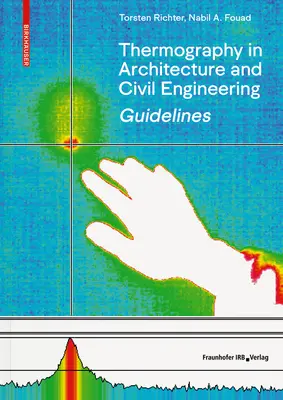 BIRKHÄUSER

Torsten Richter, Nabil A. Fouad

Thermography in Architecture and Civil Engineering
Guidelines

Fraunhofer IRB Verlag